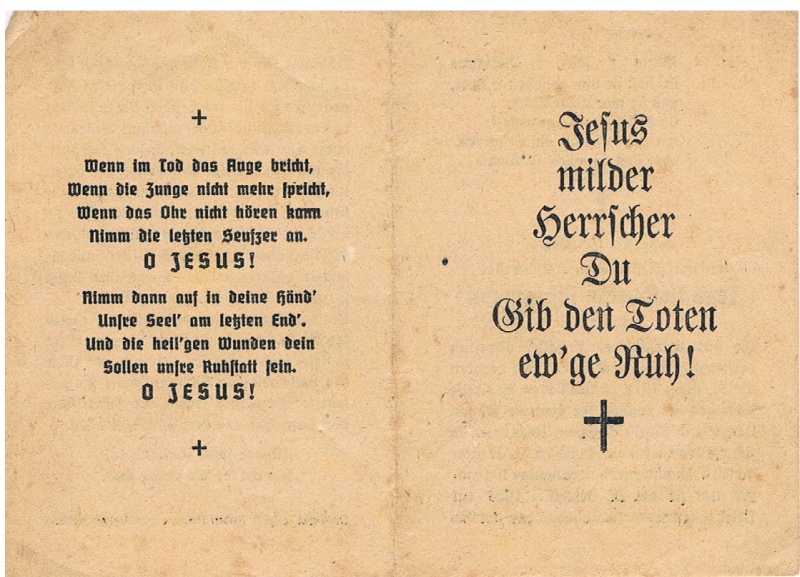 +

Wenn im Tod das Auge bricht,
Wenn die Zunge nicht mehr ſpricht,
Wenn das Ohr nicht hören kann
Nimm die letzten Seufzer an.
O JESUS!

Nimm dann auf in deine Händ'
Unſre Seel' am letzten End'.
Und die heil'gen Wunden dein
Sollen unſre Ruhſtatt ſein.
O JESUS!

+

Jeſus
milder
Herrſcher
Du
Gib den Toten
ew'ge Ruh!